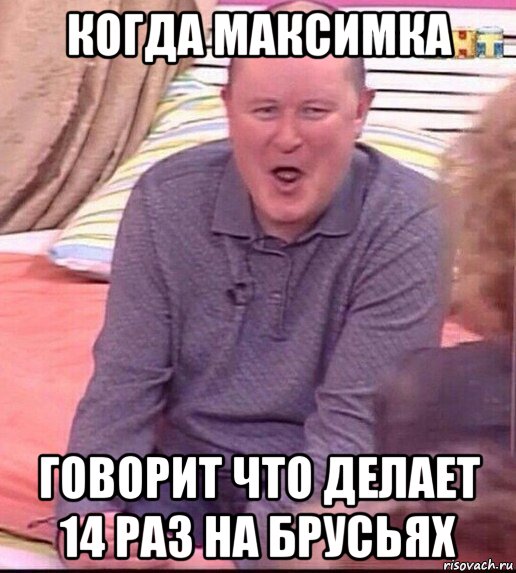 КОГДА МАКСИМКА

ГОВОРИТ ЧТО ДЕЛАЕТ 14 РАЗ НА БРУСЬЯХ

risovach.ru